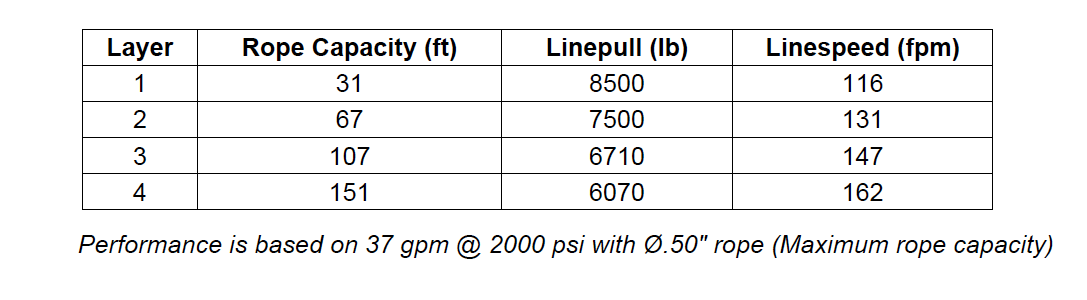 | Layer | Rope Capacity (ft) | Linepull (lb) | Linespeed (fpm) |
|---|---|---|---|
| 1 | 31 | 8500 | 116 |
| 2 | 67 | 7500 | 131 |
| 3 | 107 | 6710 | 147 |
| 4 | 151 | 6070 | 162 |

Performance is based on 37 gpm @ 2000 psi with Ø.50" rope (Maximum rope capacity)